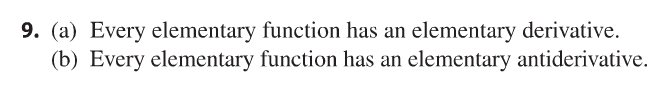 9. (a) Every elementary function has an elementary derivative.
(b) Every elementary function has an elementary antiderivative.